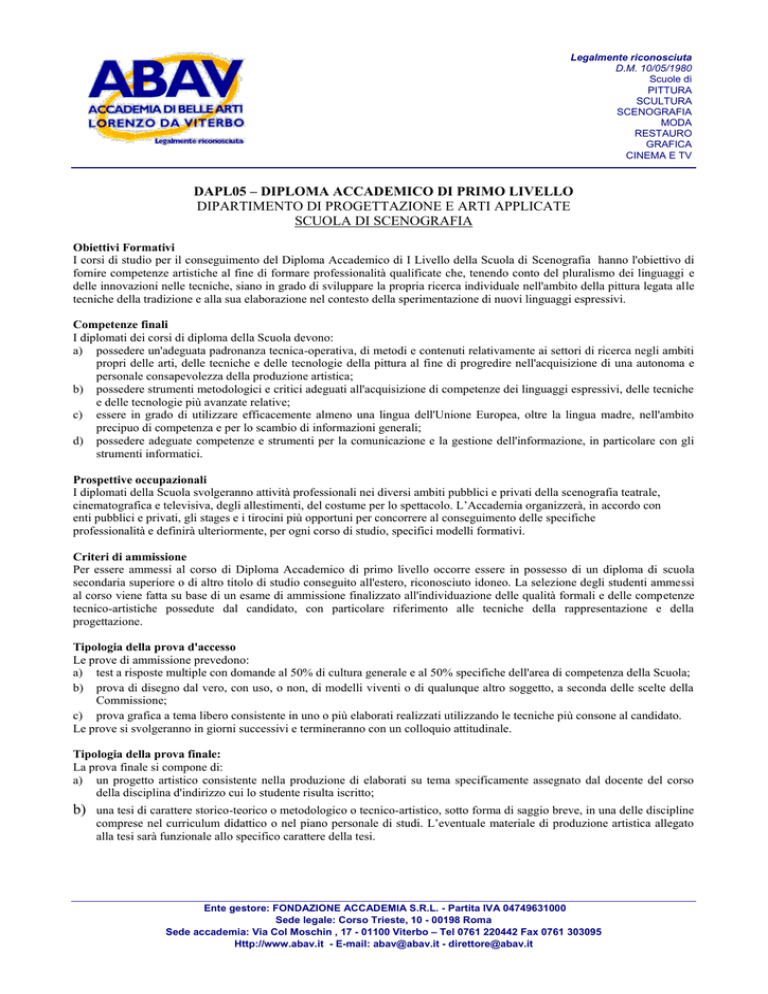 ABAV
ACCADEMIA DI BELLE ARTI
LORENZO DA VITERBO
Legalmente riconosciuta

Legalmente riconosciuta
D.M. 10/05/1980
Scuole di
PITTURA
SCULTURA
SCENOGRAFIA
MODA
RESTAURO
GRAFICA
CINEMA E TV

DAPL05 – DIPLOMA ACCADEMICO DI PRIMO LIVELLO
DIPARTIMENTO DI PROGETTAZIONE E ARTI APPLICATE
SCUOLA DI SCENOGRAFIA

Obiettivi Formativi
I corsi di studio per il conseguimento del Diploma Accademico di I Livello della Scuola di Scenografia hanno l'obiettivo di fornire competenze artistiche al fine di formare professionalità qualificate che, tenendo conto del pluralismo dei linguaggi e delle innovazioni nelle tecniche, siano in grado di sviluppare la propria ricerca individuale nell'ambito della pittura legata alle tecniche della tradizione e alla sua elaborazione nel contesto della sperimentazione di nuovi linguaggi espressivi.

Competenze finali
I diplomati dei corsi di diploma della Scuola devono:
a) possedere un'adeguata padronanza tecnica-operativa, di metodi e contenuti relativamente ai settori di ricerca negli ambiti propri delle arti, delle tecniche e delle tecnologie della pittura al fine di progredire nell'acquisizione di una autonoma e personale consapevolezza della produzione artistica;
b) possedere strumenti metodologici e critici adeguati all'acquisizione di competenze dei linguaggi espressivi, delle tecniche e delle tecnologie più avanzate relative;
c) essere in grado di utilizzare efficacemente almeno una lingua dell'Unione Europea, oltre la lingua madre, nell'ambito precipuo di competenza e per lo scambio di informazioni generali;
d) possedere adeguate competenze e strumenti per la comunicazione e la gestione dell'informazione, in particolare con gli strumenti informatici.

Prospettive occupazionali
I diplomati della Scuola svolgeranno attività professionali nei diversi ambiti pubblici e privati della scenografia teatrale, cinematografica e televisiva, degli allestimenti, del costume per lo spettacolo. L'Accademia organizzerà, in accordo con enti pubblici e privati, gli stages e i tirocini più opportuni per concorrere al conseguimento delle specifiche professionalità e definirà ulteriormente, per ogni corso di studio, specifici modelli formativi.

Criteri di ammissione
Per essere ammessi al corso di Diploma Accademico di primo livello occorre essere in possesso di un diploma di scuola secondaria superiore o di altro titolo di studio conseguito all'estero, riconosciuto idoneo. La selezione degli studenti ammessi al corso viene fatta su base di un esame di ammissione finalizzato all'individuazione delle qualità formali e delle competenze tecnico-artistiche possedute dal candidato, con particolare riferimento alle tecniche della rappresentazione e della progettazione.

Tipologia della prova d'accesso
Le prove di ammissione prevedono:
a) test a risposte multiple con domande al 50% di cultura generale e al 50% specifiche dell'area di competenza della Scuola;
b) prova di disegno dal vero, con uso, o non, di modelli viventi o di qualunque altro soggetto, a seconda delle scelte della Commissione;
c) prova grafica a tema libero consistente in uno o più elaborati realizzati utilizzando le tecniche più consone al candidato.
Le prove si svolgeranno in giorni successivi e termineranno con un colloquio attitudinale.

Tipologia della prova finale:
La prova finale si compone di:
a) un progetto artistico consistente nella produzione di elaborati su tema specificamente assegnato dal docente del corso della disciplina d'indirizzo cui lo studente risulta iscritto;
b) una tesi di carattere storico-teorico o metodologico o tecnico-artistico, sotto forma di saggio breve, in una delle discipline comprese nel curriculum didattico o nel piano personale di studi. L'eventuale materiale di produzione artistica allegato alla tesi sarà funzionale allo specifico carattere della tesi.

Ente gestore: FONDAZIONE ACCADEMIA S.R.L. - Partita IVA 04749631000
Sede legale: Corso Trieste, 10 - 00198 Roma
Sede accademia: Via Col Moschin , 17 - 01100 Viterbo – Tel 0761 220442 Fax 0761 303095
Http://www.abav.it - E-mail: abav@abav.it - direttore@abav.it